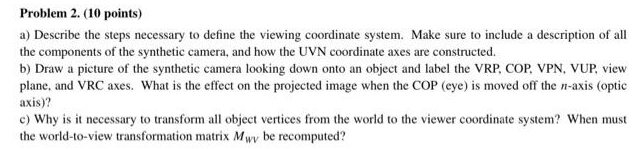 Problem 2. (10 points)

a) Describe the steps necessary to define the viewing coordinate system. Make sure to include a description of all the components of the synthetic camera, and how the UVN coordinate axes are constructed.
b) Draw a picture of the synthetic camera looking down onto an object and label the VRP, COP, VPN, VUP, view plane, and VRC axes. What is the effect on the projected image when the COP (eye) is moved off the $n$-axis (optic axis)?
c) Why is it necessary to transform all object vertices from the world to the viewer coordinate system? When must the world-to-view transformation matrix $M_{WV}$ be recomputed?